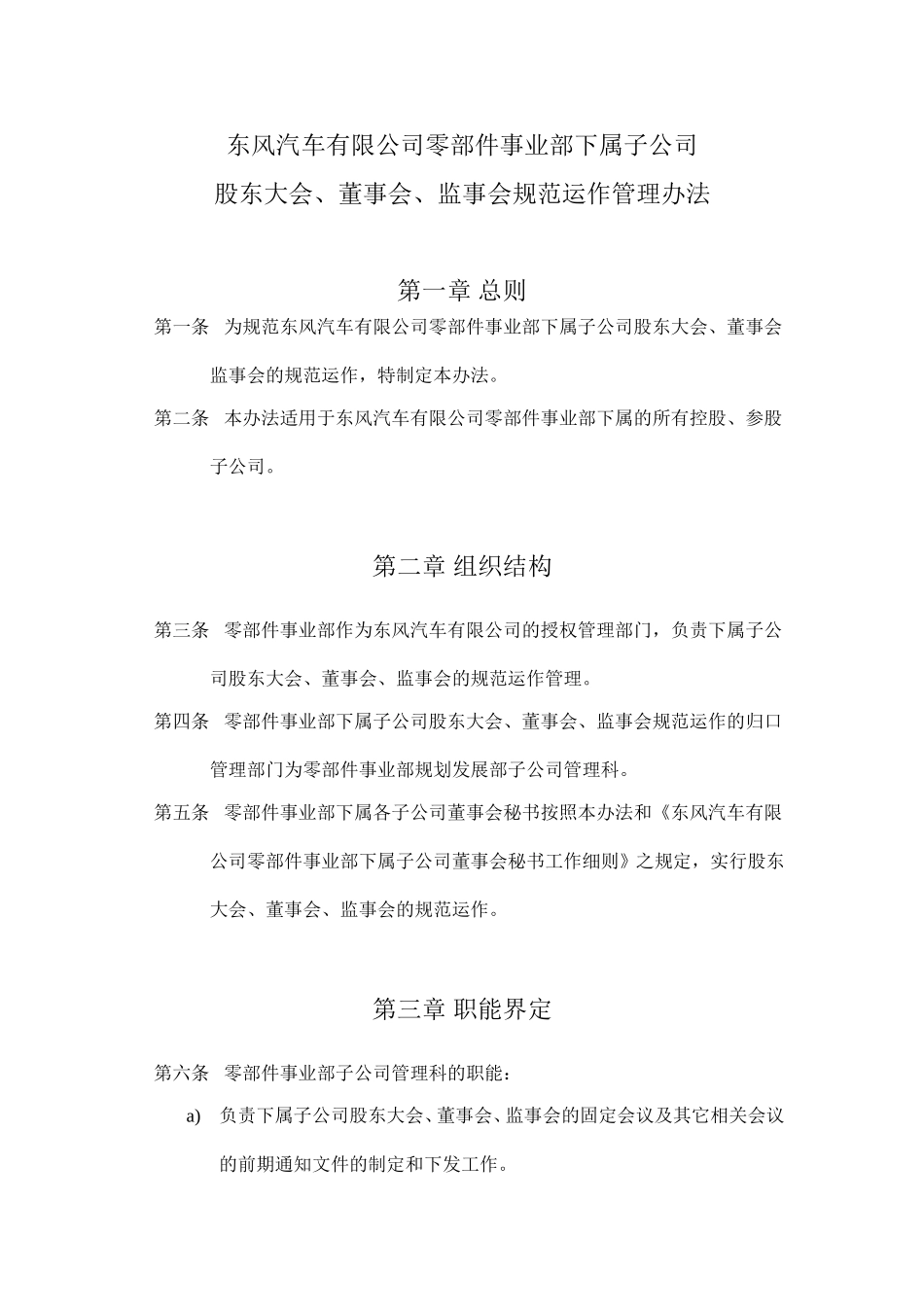 东风汽车有限公司零部件事业部下属子公司

股东大会、董事会、监事会规范运作管理办法

第一章 总则

第一条 为规范东风汽车有限公司零部件事业部下属子公司股东大会、董事会监事会的规范运作，特制定本办法。

第二条 本办法适用于东风汽车有限公司零部件事业部下属的所有控股、参股子公司。

第二章 组织结构

第三条 零部件事业部作为东风汽车有限公司的授权管理部门，负责下属子公司股东大会、董事会、监事会的规范运作管理。

第四条 零部件事业部下属子公司股东大会、董事会、监事会规范运作的归口管理部门为零部件事业部规划发展部子公司管理科。

第五条 零部件事业部下属各子公司董事会秘书按照本办法和《东风汽车有限公司零部件事业部下属子公司董事会秘书工作细则》之规定，实行股东大会、董事会、监事会的规范运作。

第三章 职能界定

第六条 零部件事业部子公司管理科的职能：

a) 负责下属子公司股东大会、董事会、监事会的固定会议及其它相关会议的前期通知文件的制定和下发工作。